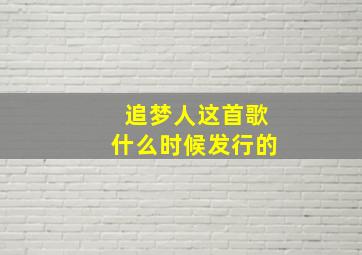 追梦人这首歌
什么时候发行的